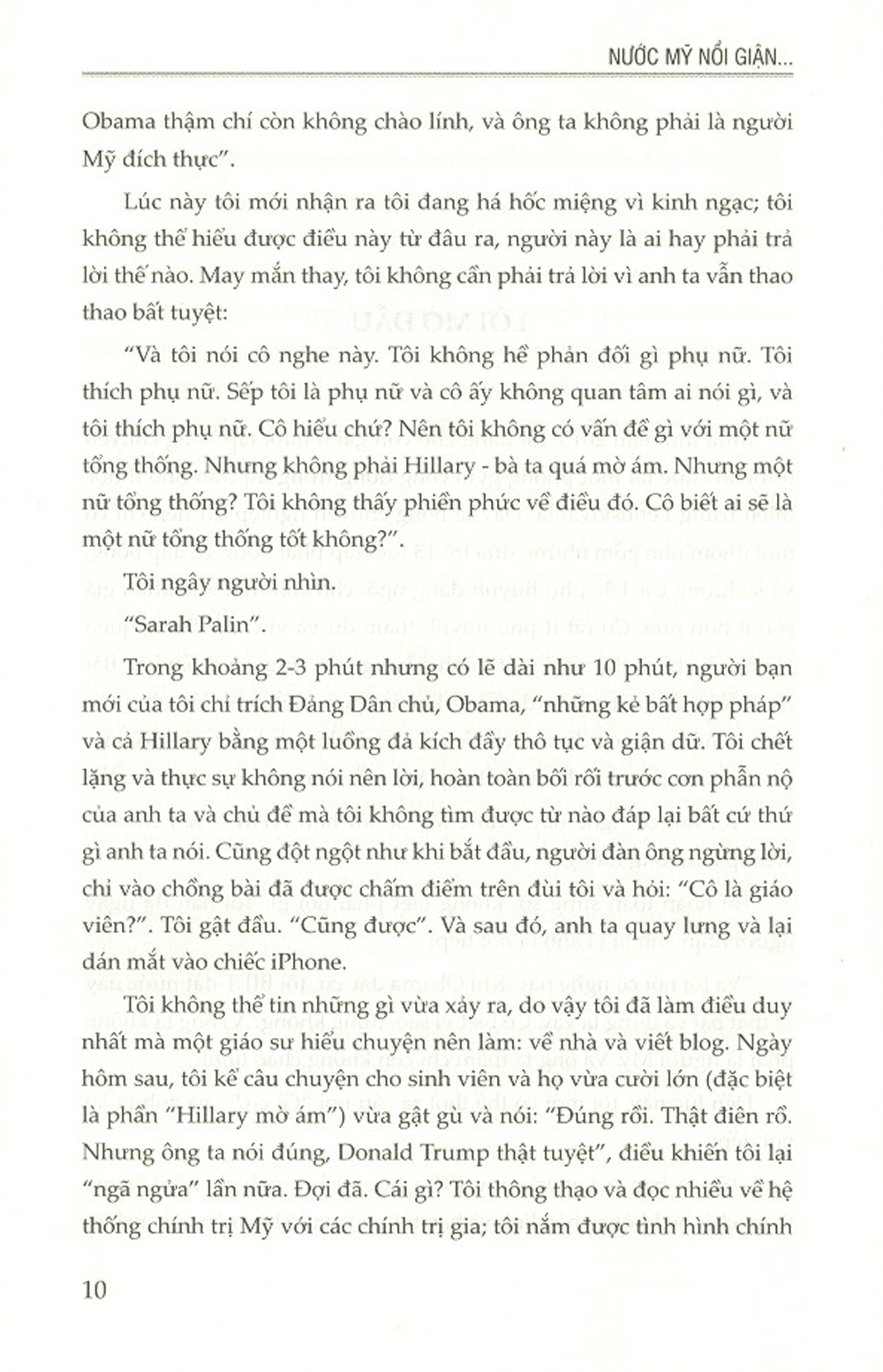 NƯỚC MỸ NỔI GIẬN...

Obama thậm chí còn không chào lính, và ông ta không phải là người Mỹ đích thực".

Lúc này tôi mới nhận ra tôi đang há hốc miệng vì kinh ngạc; tôi không thể hiểu được điều này từ đâu ra, người này là ai hay phải trả lời thế nào. May mắn thay, tôi không cần phải trả lời vì anh ta vẫn thao thao bất tuyệt:

"Và tôi nói cô nghe này. Tôi không hề phản đối gì phụ nữ. Tôi thích phụ nữ. Sếp tôi là phụ nữ và cô ấy không quan tâm ai nói gì, và tôi thích phụ nữ. Cô hiểu chứ? Nên tôi không có vấn đề gì với một nữ tổng thống. Nhưng không phải Hillary - bà ta quá mờ ám. Nhưng một nữ tổng thống? Tôi không thấy phiền phức về điều đó. Cô biết ai sẽ là một nữ tổng thống tốt không?".

Tôi ngây người nhìn.

"Sarah Palin".

Trong khoảng 2-3 phút nhưng có lẽ dài như 10 phút, người bạn mới của tôi chỉ trích Đảng Dân chủ, Obama, "những kẻ bất hợp pháp" và cả Hillary bằng một luồng đả kích đầy thô tục và giận dữ. Tôi chết lặng và thực sự không nói nên lời, hoàn toàn bối rối trước cơn phẫn nộ của anh ta và chủ đề mà tôi không tìm được từ nào đáp lại bất cứ thứ gì anh ta nói. Cũng đột ngột như khi bắt đầu, người đàn ông ngừng lời, chỉ vào chồng bài đã được chấm điểm trên đùi tôi và hỏi: "Cô là giáo viên?". Tôi gật đầu. "Cũng được". Và sau đó, anh ta quay lưng và lại dán mắt vào chiếc iPhone.

Tôi không thể tin những gì vừa xảy ra, do vậy tôi đã làm điều duy nhất mà một giáo sư hiểu chuyện nên làm: về nhà và viết blog. Ngày hôm sau, tôi kể câu chuyện cho sinh viên và họ vừa cười lớn (đặc biệt là phần "Hillary mờ ám") vừa gật gù và nói: "Đúng rồi. Thật điên rồ. Nhưng ông ta nói đúng, Donald Trump thật tuyệt", điều khiến tôi lại "ngã ngửa" lần nữa. Đợi đã. Cái gì? Tôi thông thạo và đọc nhiều về hệ thống chính trị Mỹ với các chính trị gia; tôi nắm được tình hình chính

10